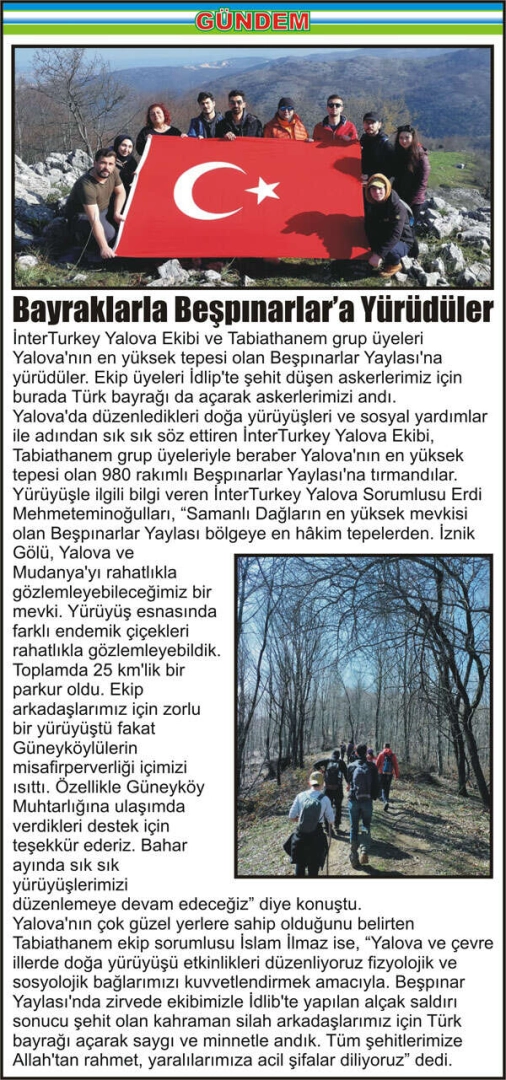 GÜNDEM

Bayraklarla Beşpınarlar'a Yürüdüler

İnterTurkey Yalova Ekibi ve Tabiathanem grup üyeleri Yalova'nın en yüksek tepesi olan Beşpınarlar Yaylası'na yürüdüler. Ekip üyeleri İdlip'te şehit düşen askerlerimiz için burada Türk bayrağı da açarak askerlerimizi andı.

Yalova'da düzenledikleri doğa yürüyüşleri ve sosyal yardımlar ile adından sık sık söz ettiren İnterTurkey Yalova Ekibi, Tabiathanem grup üyeleriyle beraber Yalova'nın en yüksek tepesi olan 980 rakımlı Beşpınarlar Yaylası'na tırmandılar. Yürüyüşle ilgili bilgi veren İnterTurkey Yalova Sorumlusu Erdi Mehmeteminoğulları, "Samanlı Dağların en yüksek mevkisi olan Beşpınarlar Yaylası bölgeye en hâkim tepelerden. İznik Gölü, Yalova ve Mudanya'yı rahatlıkla gözlemleyebileceğimiz bir mevki. Yürüyüş esnasında farklı endemik çiçekleri rahatlıkla gözlemleyebildik. Toplamda 25 km'lik bir parkur oldu. Ekip arkadaşlarımız için zorlu bir yürüyüştü fakat Güneyköylülerin misafirperverliği içimizi ısıttı. Özellikle Güneyköy Muhtarlığına ulaşımda verdikleri destek için teşekkür ederiz. Bahar ayında sık sık yürüyüşlerimizi düzenlemeye devam edeceğiz" diye konuştu.

Yalova'nın çok güzel yerlere sahip olduğunu belirten Tabiathanem ekip sorumlusu İslam İlmaz ise, "Yalova ve çevre illerde doğa yürüyüşü etkinlikleri düzenliyoruz fizyolojik ve sosyolojik bağlarımızı kuvvetlendirmek amacıyla. Beşpınar Yaylası'nda zirvede ekibimizle İdlib'te yapılan alçak saldırı sonucu şehit olan kahraman silah arkadaşlarımız için Türk bayrağı açarak saygı ve minnetle andık. Tüm şehitlerimize Allah'tan rahmet, yaralılarımıza acil şifalar diliyoruz" dedi.